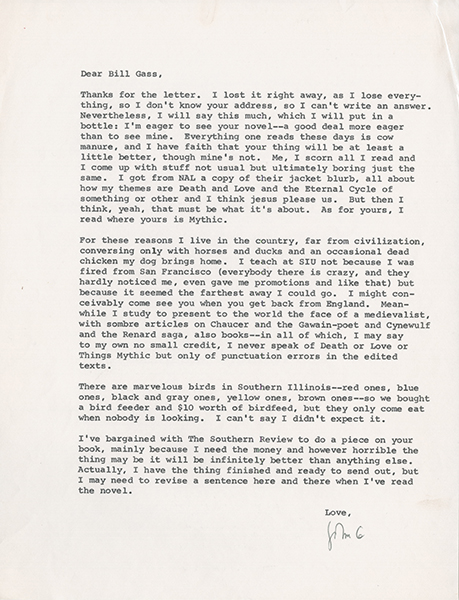 Dear Bill Gass,

Thanks for the letter. I lost it right away, as I lose everything, so I don't know your address, so I can't write an answer. Nevertheless, I will say this much, which I will put in a bottle: I'm eager to see your novel--a good deal more eager than to see mine. Everything one reads these days is cow manure, and I have faith that your thing will be at least a little better, though mine's not. Me, I scorn all I read and I come up with stuff not usual but ultimately boring just the same. I got from NAL a copy of their jacket blurb, all about how my themes are Death and Love and the Eternal Cycle of something or other and I think jesus please us. But then I think, yeah, that must be what it's about. As for yours, I read where yours is Mythic.

For these reasons I live in the country, far from civilization, conversing only with horses and ducks and an occasional dead chicken my dog brings home. I teach at SIU not because I was fired from San Francisco (everybody there is crazy, and they hardly noticed me, even gave me promotions and like that) but because it seemed the farthest away I could go. I might conceivably come see you when you get back from England. Meanwhile I study to present to the world the face of a medievalist, with sombre articles on Chaucer and the Gawain-poet and Cynewulf and the Renard saga, also books--in all of which, I may say to my own no small credit, I never speak of Death or Love or Things Mythic but only of punctuation errors in the edited texts.

There are marvelous birds in Southern Illinois--red ones, blue ones, black and gray ones, yellow ones, brown ones--so we bought a bird feeder and $10 worth of birdfeed, but they only come eat when nobody is looking. I can't say I didn't expect it.

I've bargained with The Southern Review to do a piece on your book, mainly because I need the money and however horrible the thing may be it will be infinitely better than anything else. Actually, I have the thing finished and ready to send out, but I may need to revise a sentence here and there when I've read the novel.

Love,

John G